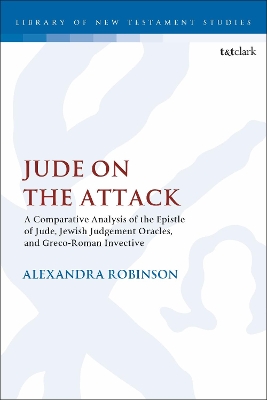 LIBRARY OF NEW TESTAMENT STUDIES

t&tclark

JUDE ON THE ATTACK

A Comparative Analysis of the Epistle of Jude, Jewish Judgement Oracles, and Greco-Roman Invective

ALEXANDRA ROBINSON